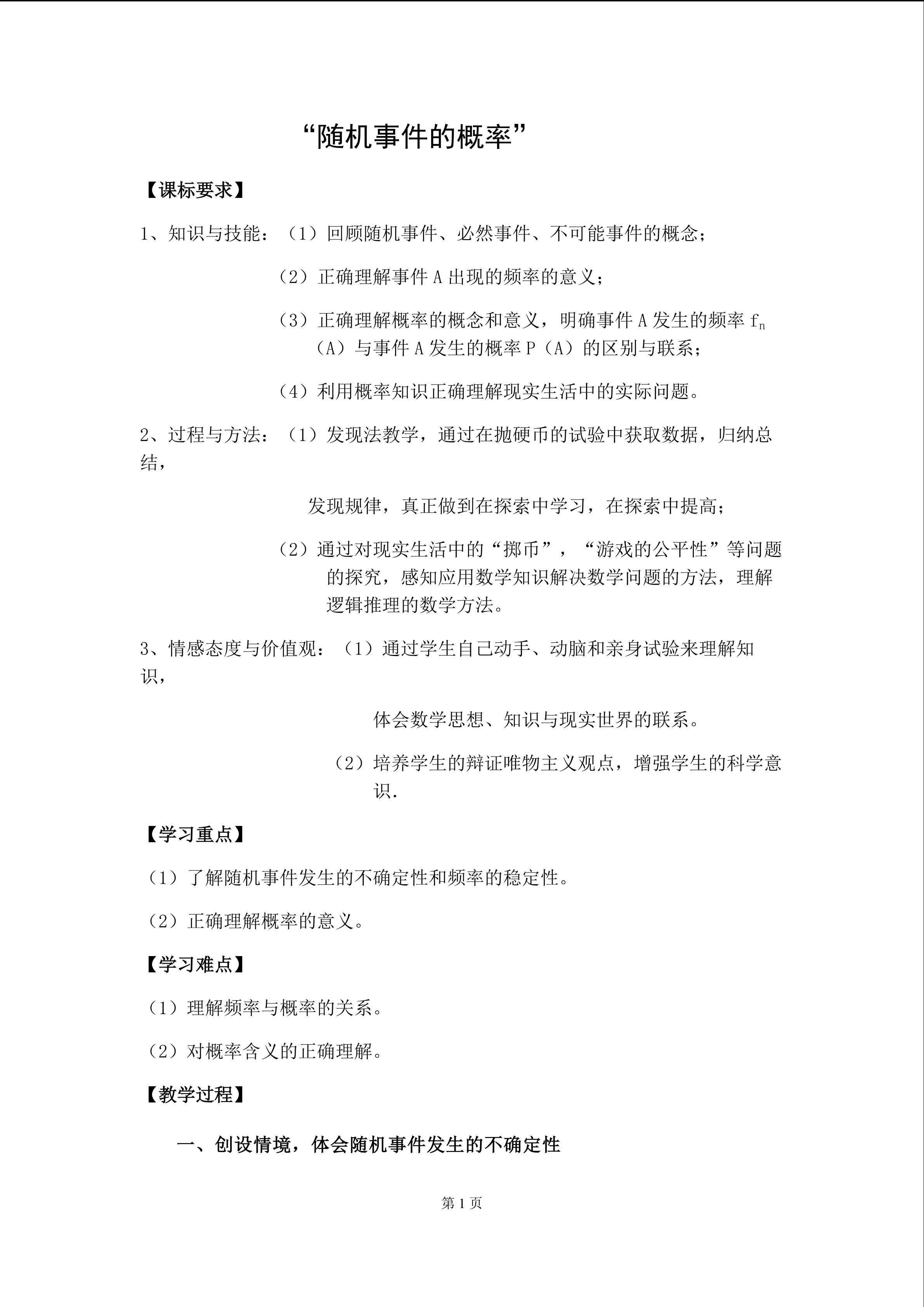 “随机事件的概率”

【课标要求】

1、知识与技能：（1）回顾随机事件、必然事件、不可能事件的概念；

（2）正确理解事件A出现的频率的意义；

（3）正确理解概率的概念和意义，明确事件A发生的频率$f_n$（A）与事件A发生的概率P（A）的区别与联系；

（4）利用概率知识正确理解现实生活中的实际问题。

2、过程与方法：（1）发现法教学，通过在抛硬币的试验中获取数据，归纳总结，

发现规律，真正做到在探索中学习，在探索中提高；

（2）通过对现实生活中的“掷币”，“游戏的公平性”等问题的探究，感知应用数学知识解决数学问题的方法，理解逻辑推理的数学方法。

3、情感态度与价值观：（1）通过学生自己动手、动脑和亲身试验来理解知识，

体会数学思想、知识与现实世界的联系。

（2）培养学生的辩证唯物主义观点，增强学生的科学意识.

【学习重点】

（1）了解随机事件发生的不确定性和频率的稳定性。

（2）正确理解概率的意义。

【学习难点】

（1）理解频率与概率的关系。

（2）对概率含义的正确理解。

【教学过程】

一、创设情境，体会随机事件发生的不确定性

第1页